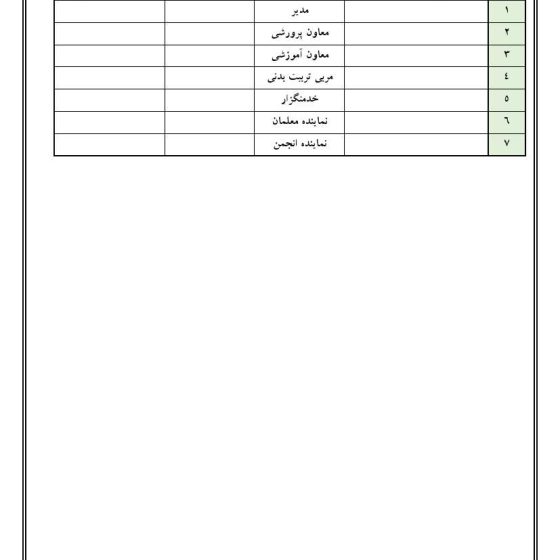 | ۱ | | مدیر | | |
|---|---|---|---|---|
| ۲ | | معاون پرورشی | | |
| ۳ | | معاون آموزشی | | |
| ٤ | | مربی تربیت بدنی | | |
| ٥ | | خدمتگزار | | |
| ٦ | | نماینده معلمان | | |
| ۷ | | نماینده انجمن | | |